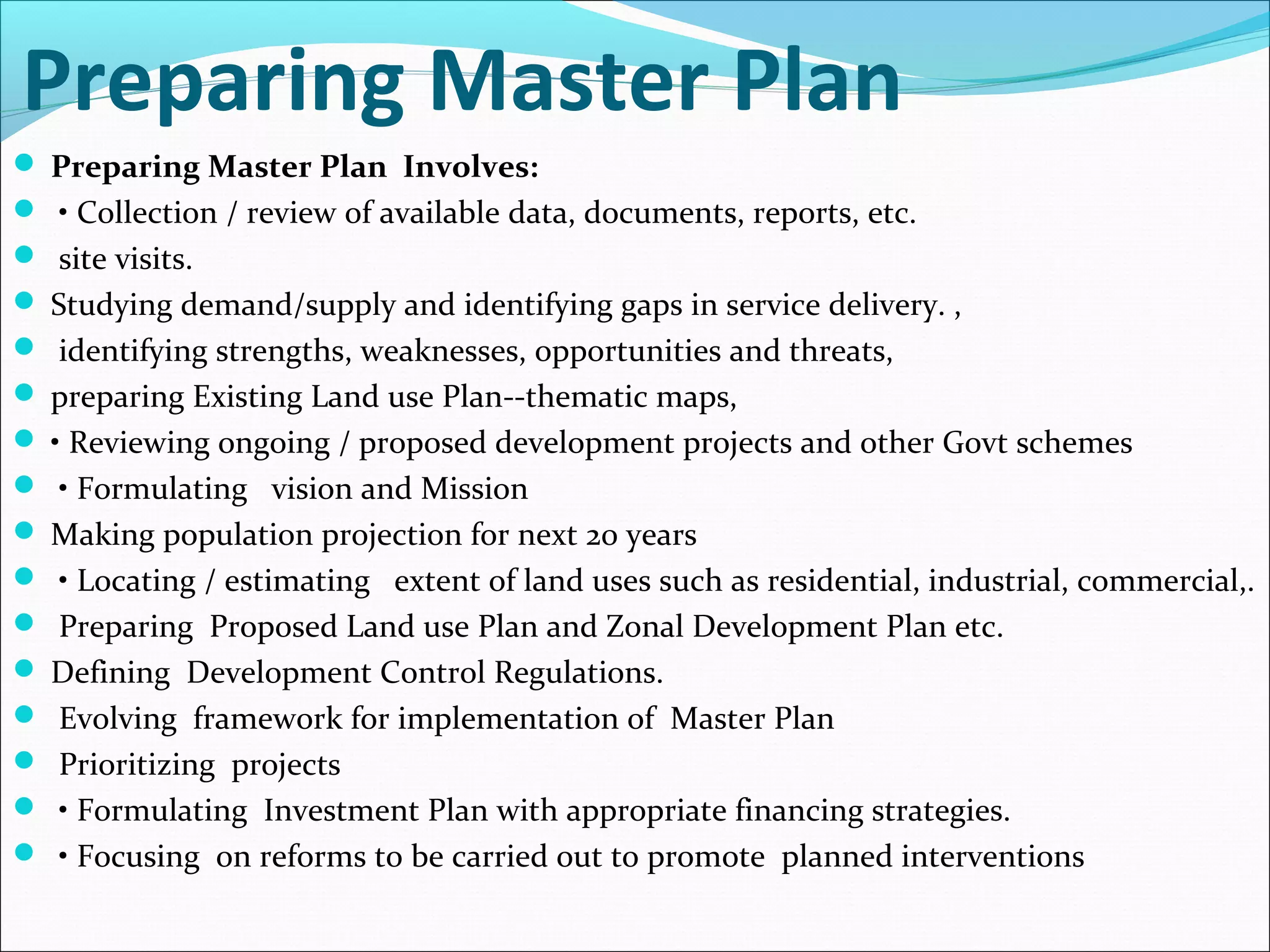 Preparing Master Plan

Preparing Master Plan Involves:
• Collection / review of available data, documents, reports, etc.
site visits.
Studying demand/supply and identifying gaps in service delivery. ,
identifying strengths, weaknesses, opportunities and threats,
preparing Existing Land use Plan--thematic maps,
• Reviewing ongoing / proposed development projects and other Govt schemes
• Formulating vision and Mission
Making population projection for next 20 years
• Locating / estimating extent of land uses such as residential, industrial, commercial,.
Preparing Proposed Land use Plan and Zonal Development Plan etc.
Defining Development Control Regulations.
Evolving framework for implementation of Master Plan
Prioritizing projects
• Formulating Investment Plan with appropriate financing strategies.
• Focusing on reforms to be carried out to promote planned interventions